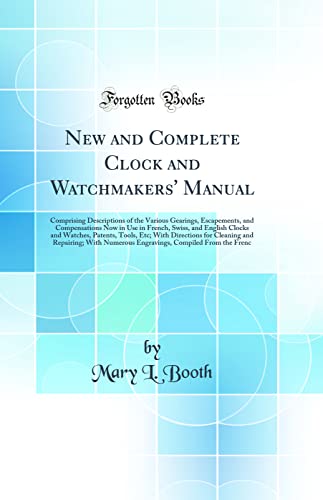 Forgotten Books

New and Complete Clock and Watchmakers' Manual

Comprising Descriptions of the Various Gearings, Escapements, and Compensations Now in Use in French, Swiss, and English Clocks and Watches, Patents, Tools, Etc; With Directions for Cleaning and Repairing; With Numerous Engravings, Compiled From the Frenc

by
Mary L. Booth